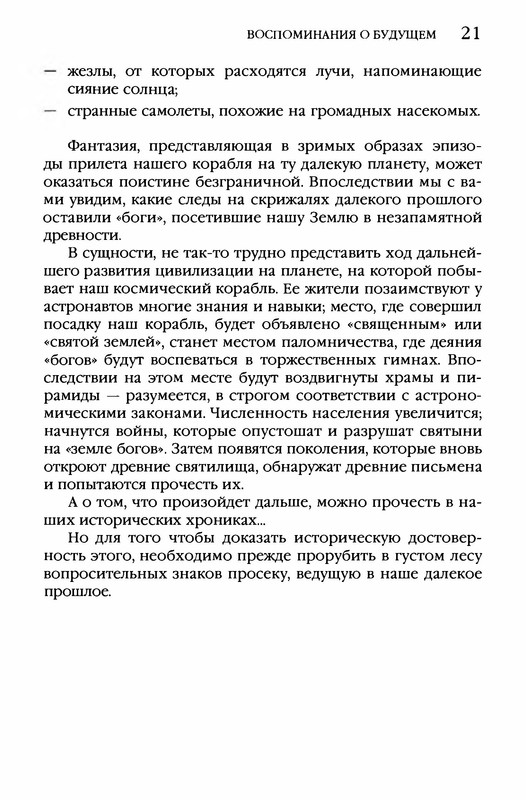 ВОСПОМИНАНИЯ О БУДУЩЕМ 21

— жезлы, от которых расходятся лучи, напоминающие сияние солнца;
— странные самолеты, похожие на громадных насекомых.

Фантазия, представляющая в зримых образах эпизоды прилета нашего корабля на ту далекую планету, может оказаться поистине безграничной. Впоследствии мы с вами увидим, какие следы на скрижалях далекого прошлого оставили «боги», посетившие нашу Землю в незапамятной древности.

В сущности, не так-то трудно представить ход дальнейшего развития цивилизации на планете, на которой побывает наш космический корабль. Ее жители позаимствуют у астронавтов многие знания и навыки; место, где совершил посадку наш корабль, будет объявлено «священным» или «святой землей», станет местом паломничества, где деяния «богов» будут воспеваться в торжественных гимнах. Впоследствии на этом месте будут воздвигнуты храмы и пирамиды — разумеется, в строгом соответствии с астрономическими законами. Численность населения увеличится; начнутся войны, которые опустошат и разрушат святыни на «земле богов». Затем появятся поколения, которые вновь откроют древние святилища, обнаружат древние письмена и попытаются прочесть их.

А о том, что произойдет дальше, можно прочесть в наших исторических хрониках...

Но для того чтобы доказать историческую достоверность этого, необходимо прежде прорубить в густом лесу вопросительных знаков просеку, ведущую в наше далекое прошлое.